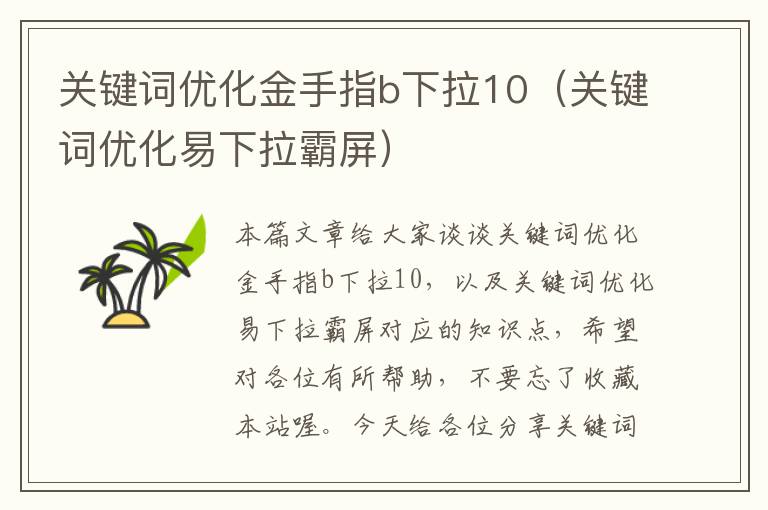 关键词优化金手指b下拉10（关键词优化易下拉霸屏）

本篇文章给大家谈谈关键词优化金手指b下拉10，以及关键词优化易下拉霸屏对应的知识点，希望对各位有所帮助，不要忘了收藏本站喔。今天给各位分享关键词